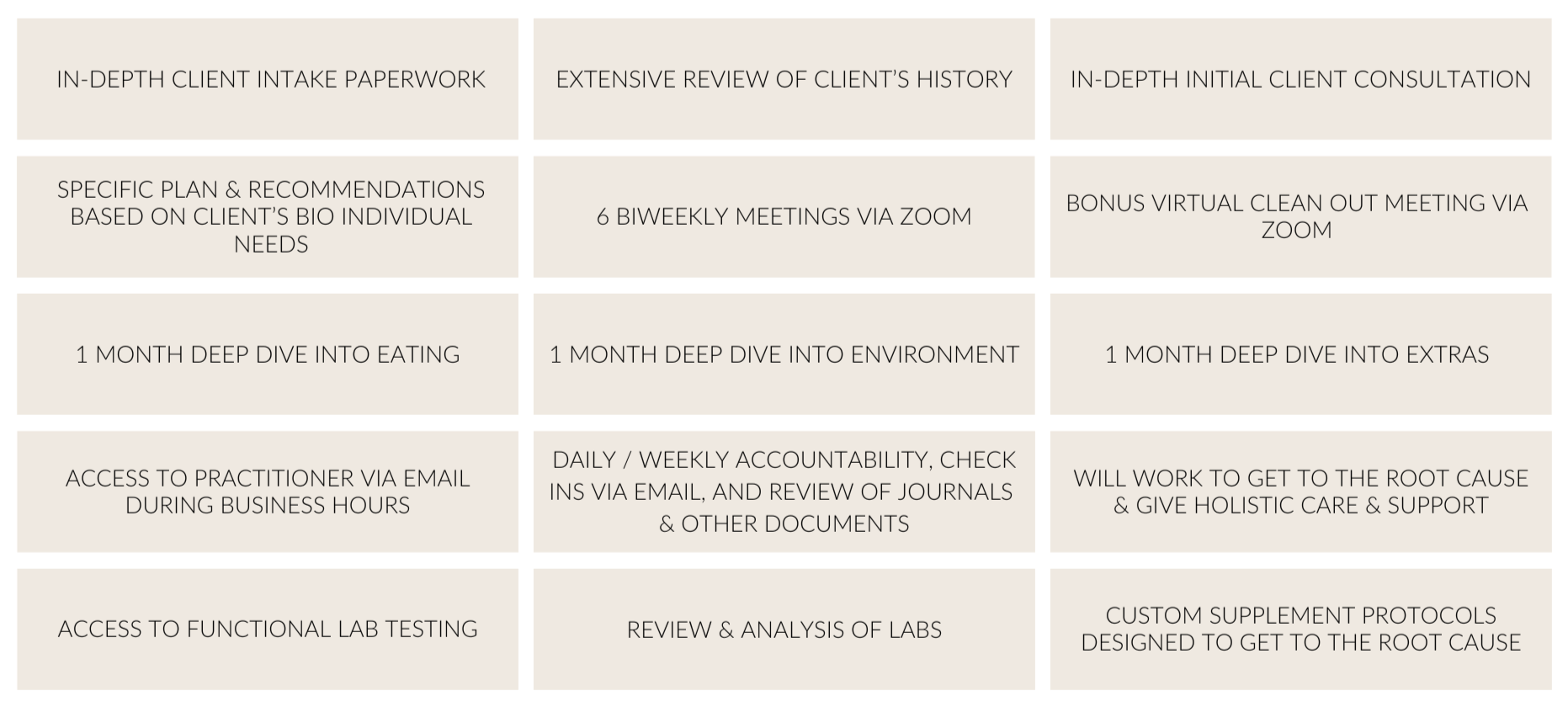 IN-DEPTH CLIENT INTAKE PAPERWORK

EXTENSIVE REVIEW OF CLIENT'S HISTORY

IN-DEPTH INITIAL CLIENT CONSULTATION

SPECIFIC PLAN & RECOMMENDATIONS BASED ON CLIENT'S BIO INDIVIDUAL NEEDS

6 BIWEEKLY MEETINGS VIA ZOOM

BONUS VIRTUAL CLEAN OUT MEETING VIA ZOOM

1 MONTH DEEP DIVE INTO EATING

1 MONTH DEEP DIVE INTO ENVIRONMENT

1 MONTH DEEP DIVE INTO EXTRAS

ACCESS TO PRACTITIONER VIA EMAIL DURING BUSINESS HOURS

DAILY / WEEKLY ACCOUNTABILITY, CHECK INS VIA EMAIL, AND REVIEW OF JOURNALS & OTHER DOCUMENTS

WILL WORK TO GET TO THE ROOT CAUSE & GIVE HOLISTIC CARE & SUPPORT

ACCESS TO FUNCTIONAL LAB TESTING

REVIEW & ANALYSIS OF LABS

CUSTOM SUPPLEMENT PROTOCOLS DESIGNED TO GET TO THE ROOT CAUSE